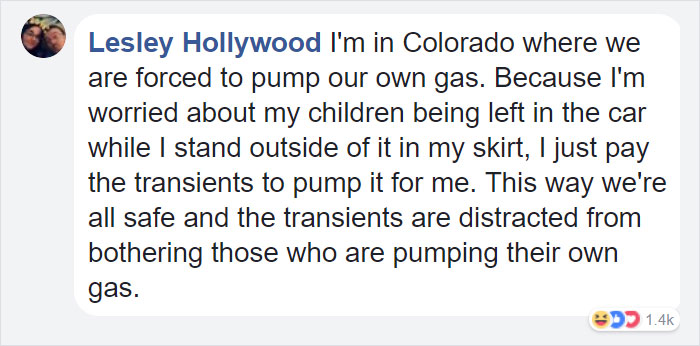 Lesley Hollywood I'm in Colorado where we are forced to pump our own gas. Because I'm worried about my children being left in the car while I stand outside of it in my skirt, I just pay the transients to pump it for me. This way we're all safe and the transients are distracted from bothering those who are pumping their own gas.

1.4k